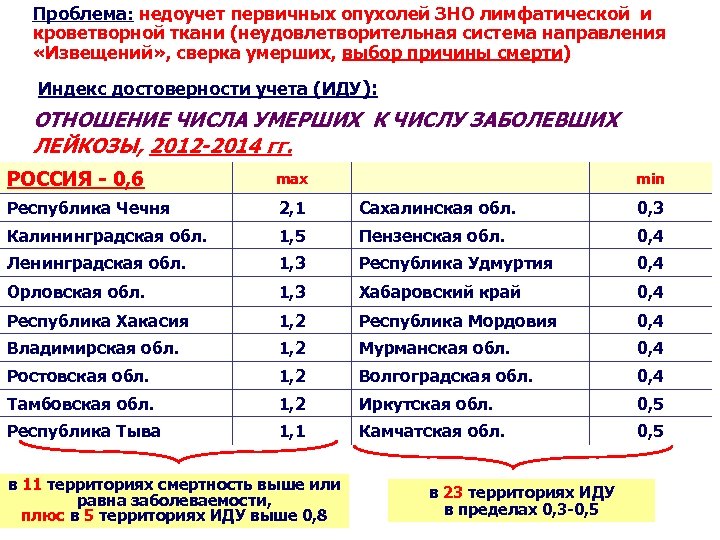 Проблема: недоучет первичных опухолей ЗНО лимфатической и кроветворной ткани (неудовлетворительная система направления «Извещений», сверка умерших, выбор причины смерти)

Индекс достоверности учета (ИДУ):

ОТНОШЕНИЕ ЧИСЛА УМЕРШИХ К ЧИСЛУ ЗАБОЛЕВШИХ ЛЕЙКОЗЫ, 2012-2014 гг.

| РОССИЯ - 0,6 | max | | min |
|---|---|---|---|
| Республика Чечня | 2,1 | Сахалинская обл. | 0,3 |
| Калининградская обл. | 1,5 | Пензенская обл. | 0,4 |
| Ленинградская обл. | 1,3 | Республика Удмуртия | 0,4 |
| Орловская обл. | 1,3 | Хабаровский край | 0,4 |
| Республика Хакасия | 1,2 | Республика Мордовия | 0,4 |
| Владимирская обл. | 1,2 | Мурманская обл. | 0,4 |
| Ростовская обл. | 1,2 | Волгоградская обл. | 0,4 |
| Тамбовская обл. | 1,2 | Иркутская обл. | 0,5 |
| Республика Тыва | 1,1 | Камчатская обл. | 0,5 |

в 11 территориях смертность выше или равна заболеваемости, плюс в 5 территориях ИДУ выше 0,8

в 23 территориях ИДУ в пределах 0,3-0,5